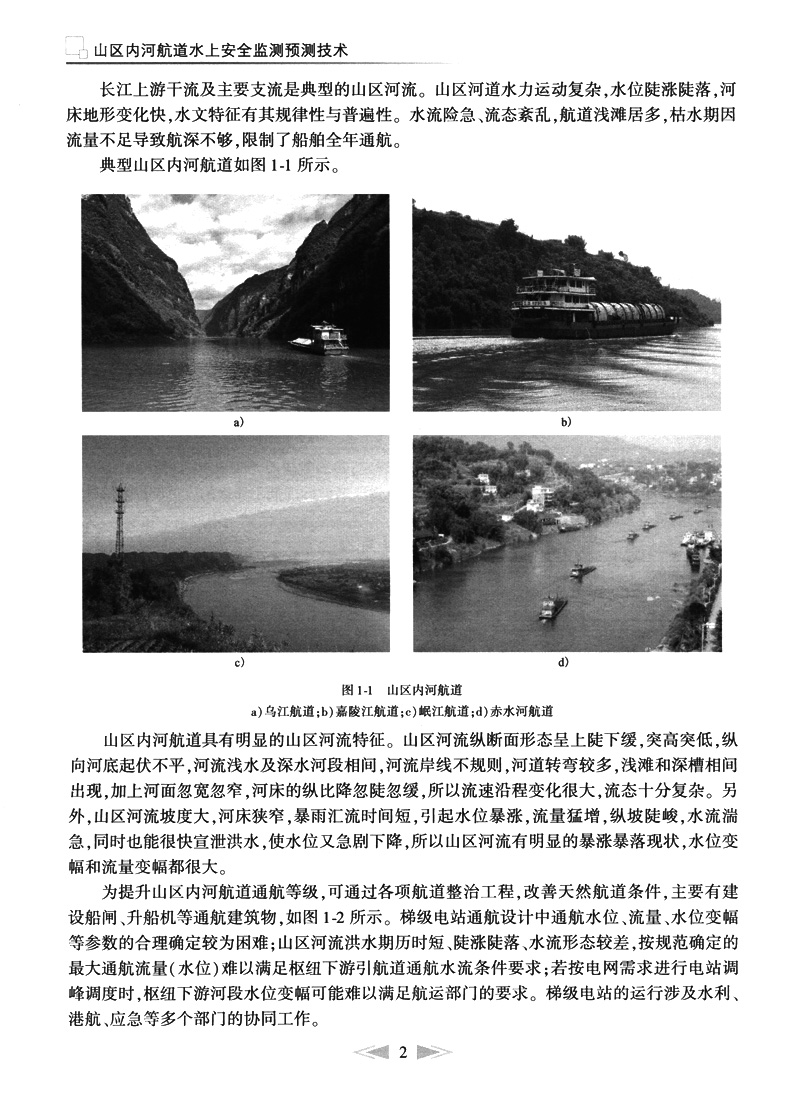 山区内河航道水上安全监测预测技术

长江上游干流及主要支流是典型的山区河流。山区河道水力运动复杂，水位陡涨陡落，河床地形变化快，水文特征有其规律性与普遍性。水流险急、流态紊乱，航道浅滩居多，枯水期因流量不足导致航深不够，限制了船舶全年通航。

典型山区内河航道如图1-1所示。

a)

b)

c)

d)

图1-1 山区内河航道

a)乌江航道；b)嘉陵江航道；c)岷江航道；d)赤水河航道

山区内河航道具有明显的山区河流特征。山区河流纵断面形态呈上陡下缓，突高突低，纵向河底起伏不平，河流浅水及深水河段相间，河流岸线不规则，河道转弯较多，浅滩和深槽相间出现，加上河面忽宽忽窄，河床的纵比降忽陡忽缓，所以流速沿程变化很大，流态十分复杂。另外，山区河流坡度大，河床狭窄，暴雨汇流时间短，引起水位暴涨，流量猛增，纵坡陡峻，水流湍急，同时也能很快宣泄洪水，使水位又急剧下降，所以山区河流有明显的暴涨暴落现状，水位变幅和流量变幅都很大。

为提升山区内河航道通航等级，可通过各项航道整治工程，改善天然航道条件，主要有建设船闸、升船机等通航建筑物，如图1-2所示。梯级电站通航设计中通航水位、流量、水位变幅等参数的合理确定较为困难；山区河流洪水期历时短、陡涨陡落、水流形态较差，按规范确定的最大通航流量(水位)难以满足枢纽下游引航道通航水流条件要求；若按电网需求进行电站调峰调度时，枢纽下游河段水位变幅可能难以满足航运部门的要求。梯级电站的运行涉及水利、港航、应急等多个部门的协同工作。

2